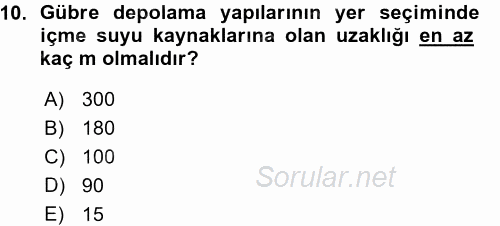 10. Gübre depolama yapılarının yer seçiminde içme suyu kaynaklarına olan uzaklığı en az kaç m olmalıdır?

A) 300
B) 180
C) 100
D) 90
E) 15

Sorular.net